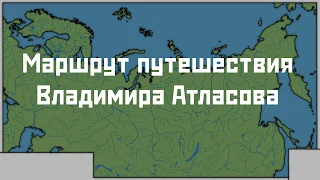 Маршрут путешествия Владимира Атласова